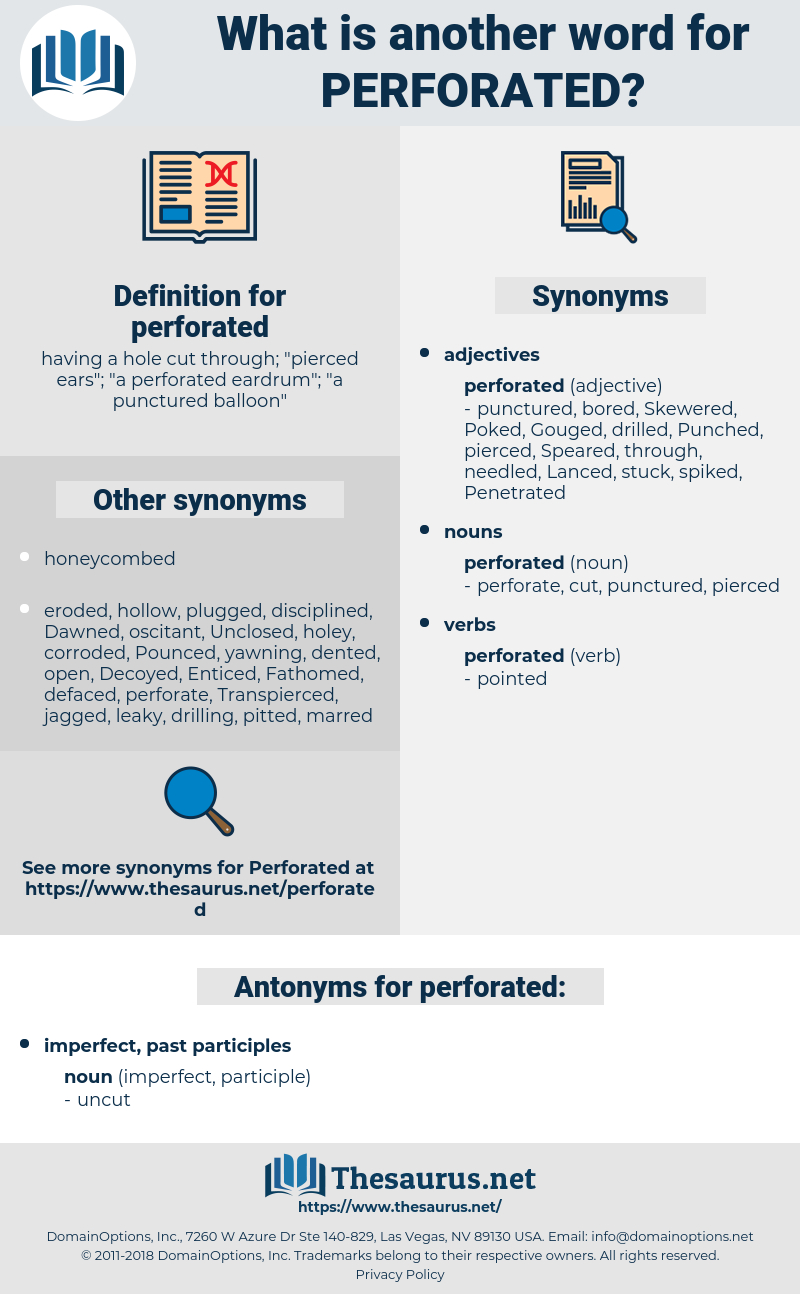 What is another word for PERFORATED?

Definition for perforated

having a hole cut through; "pierced ears"; "a perforated eardrum"; "a punctured balloon"

Other synonyms

- honeycombed
- eroded, hollow, plugged, disciplined, Dawned, oscitant, Unclosed, holey, corroded, Pounced, yawning, dented, open, Decoyed, Enticed, Fathomed, defaced, perforate, Transpierced, jagged, leaky, drilling, pitted, marred

See more synonyms for Perforated at https://www.thesaurus.net/perforated

Synonyms

- adjectives

perforated (adjective)
- punctured, bored, Skewered, Poked, Gouged, drilled, Punched, pierced, Speared, through, needled, Lanced, stuck, spiked, Penetrated

- nouns

perforated (noun)
- perforate, cut, punctured, pierced

- verbs

perforated (verb)
- pointed

Antonyms for perforated:

- imperfect, past participles

noun (imperfect, participle)
- uncut

Thesaurus.net
https://www.thesaurus.net/

DomainOptions, Inc., 7260 W Azure Dr Ste 140-829, Las Vegas, NV 89130 USA. Email: info@domainoptions.net
© 2011-2018 DomainOptions, Inc. Trademarks belong to their respective owners. All rights reserved.
Privacy Policy